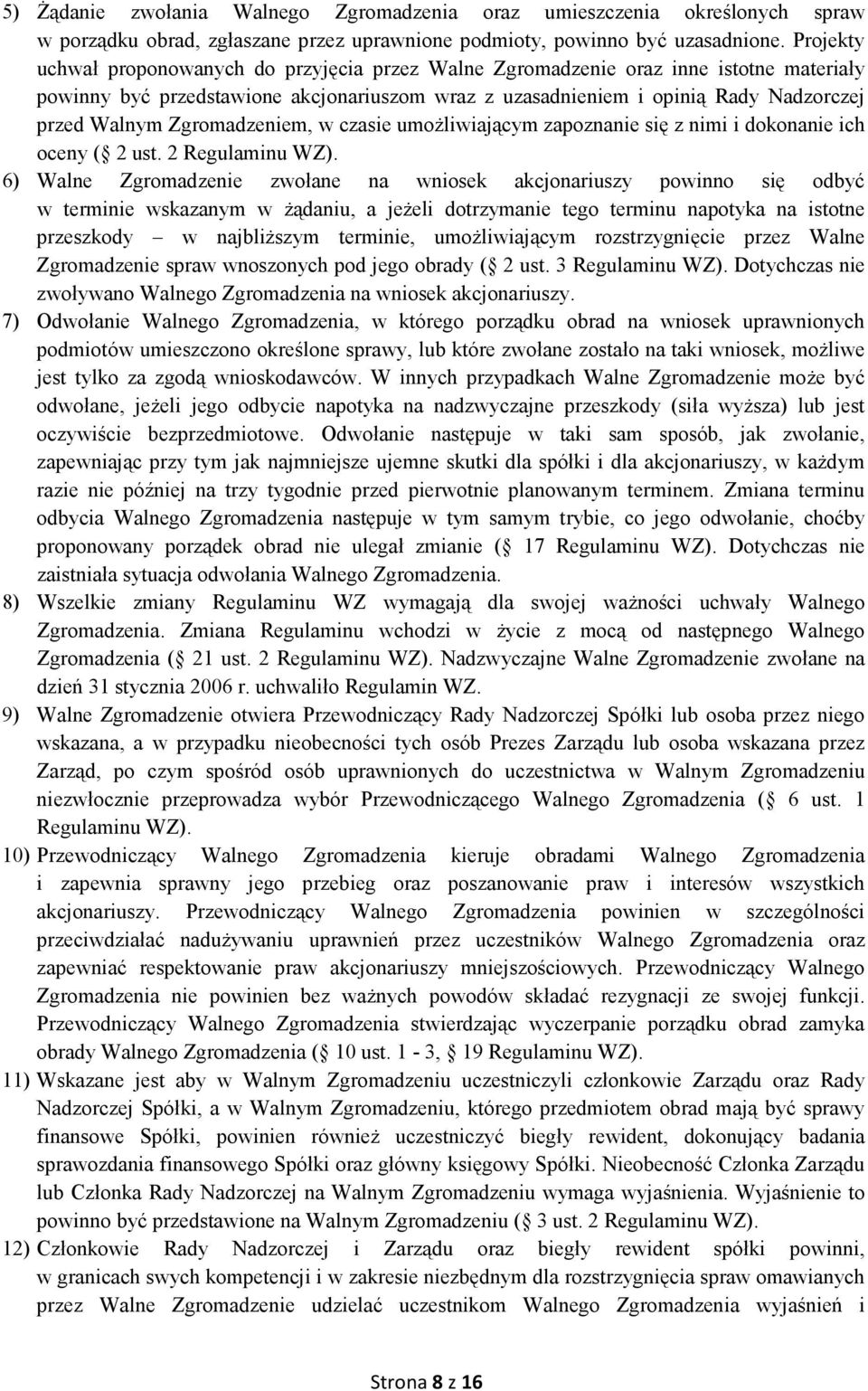 5) Żądanie zwołania Walnego Zgromadzenia oraz umieszczenia określonych spraw w porządku obrad, zgłaszane przez uprawnione podmioty, powinno być uzasadnione. Projekty uchwał proponowanych do przyjęcia przez Walne Zgromadzenie oraz inne istotne materiały powinny być przedstawione akcjonariuszom wraz z uzasadnieniem i opinią Rady Nadzorczej przed Walnym Zgromadzeniem, w czasie umożliwiającym zapoznanie się z nimi i dokonanie ich oceny ( 2 ust. 2 Regulaminu WZ).

6) Walne Zgromadzenie zwołane na wniosek akcjonariuszy powinno się odbyć w terminie wskazanym w żądaniu, a jeżeli dotrzymanie tego terminu napotyka na istotne przeszkody – w najbliższym terminie, umożliwiającym rozstrzygnięcie przez Walne Zgromadzenie spraw wnoszonych pod jego obrady ( 2 ust. 3 Regulaminu WZ). Dotychczas nie zwoływano Walnego Zgromadzenia na wniosek akcjonariuszy.

7) Odwołanie Walnego Zgromadzenia, w którego porządku obrad na wniosek uprawnionych podmiotów umieszczono określone sprawy, lub które zwołane zostało na taki wniosek, możliwe jest tylko za zgodą wnioskodawców. W innych przypadkach Walne Zgromadzenie może być odwołane, jeżeli jego odbycie napotyka na nadzwyczajne przeszkody (siła wyższa) lub jest oczywiście bezprzedmiotowe. Odwołanie następuje w taki sam sposób, jak zwołanie, zapewniając przy tym jak najmniejsze ujemne skutki dla spółki i dla akcjonariuszy, w każdym razie nie później na trzy tygodnie przed pierwotnie planowanym terminem. Zmiana terminu odbycia Walnego Zgromadzenia następuje w tym samym trybie, co jego odwołanie, choćby proponowany porządek obrad nie ulegał zmianie ( 17 Regulaminu WZ). Dotychczas nie zaistniała sytuacja odwołania Walnego Zgromadzenia.

8) Wszelkie zmiany Regulaminu WZ wymagają dla swojej ważności uchwały Walnego Zgromadzenia. Zmiana Regulaminu wchodzi w życie z mocą od następnego Walnego Zgromadzenia ( 21 ust. 2 Regulaminu WZ). Nadzwyczajne Walne Zgromadzenie zwołane na dzień 31 stycznia 2006 r. uchwaliło Regulamin WZ.

9) Walne Zgromadzenie otwiera Przewodniczący Rady Nadzorczej Spółki lub osoba przez niego wskazana, a w przypadku nieobecności tych osób Prezes Zarządu lub osoba wskazana przez Zarząd, po czym spośród osób uprawnionych do uczestnictwa w Walnym Zgromadzeniu niezwłocznie przeprowadza wybór Przewodniczącego Walnego Zgromadzenia ( 6 ust. 1 Regulaminu WZ).

10) Przewodniczący Walnego Zgromadzenia kieruje obradami Walnego Zgromadzenia i zapewnia sprawny jego przebieg oraz poszanowanie praw i interesów wszystkich akcjonariuszy. Przewodniczący Walnego Zgromadzenia powinien w szczególności przeciwdziałać nadużywaniu uprawnień przez uczestników Walnego Zgromadzenia oraz zapewniać respektowanie praw akcjonariuszy mniejszościowych. Przewodniczący Walnego Zgromadzenia nie powinien bez ważnych powodów składać rezygnacji ze swojej funkcji. Przewodniczący Walnego Zgromadzenia stwierdzając wyczerpanie porządku obrad zamyka obrady Walnego Zgromadzenia ( 10 ust. 1 - 3, 19 Regulaminu WZ).

11) Wskazane jest aby w Walnym Zgromadzeniu uczestniczyli członkowie Zarządu oraz Rady Nadzorczej Spółki, a w Walnym Zgromadzeniu, którego przedmiotem obrad mają być sprawy finansowe Spółki, powinien również uczestniczyć biegły rewident, dokonujący badania sprawozdania finansowego Spółki oraz główny księgowy Spółki. Nieobecność Członka Zarządu lub Członka Rady Nadzorczej na Walnym Zgromadzeniu wymaga wyjaśnienia. Wyjaśnienie to powinno być przedstawione na Walnym Zgromadzeniu ( 3 ust. 2 Regulaminu WZ).

12) Członkowie Rady Nadzorczej i Zarządu oraz biegły rewident spółki powinni, w granicach swych kompetencji i w zakresie niezbędnym dla rozstrzygnięcia spraw omawianych przez Walne Zgromadzenie udzielać uczestnikom Walnego Zgromadzenia wyjaśnień i

Strona 8 z 16